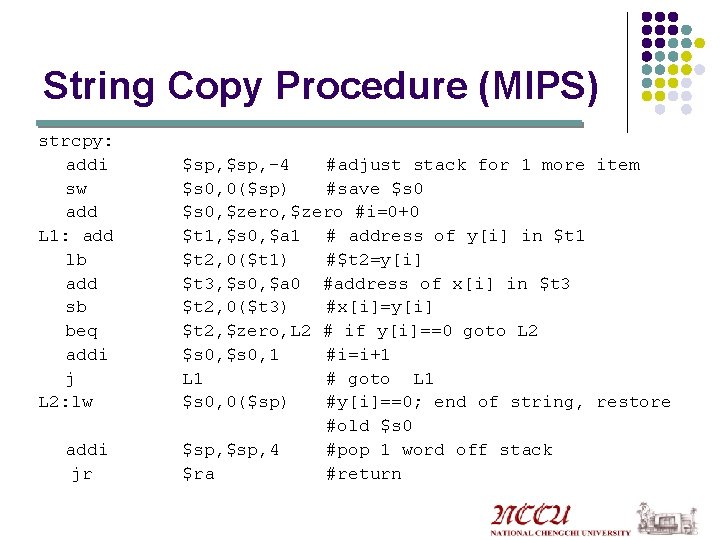 String Copy Procedure (MIPS)

strcpy:
addi $sp,$sp,-4 #adjust stack for 1 more item
sw $s0,0($sp) #save $s0
add $s0,$zero,$zero #i=0+0
L1: add $t1,$s0,$a1 # address of y[i] in $t1
lb $t2,0($t1) #$t2=y[i]
add $t3,$s0,$a0 #address of x[i] in $t3
sb $t2,0($t3) #x[i]=y[i]
beq $t2,$zero,L2 # if y[i]==0 goto L2
addi $s0,$s0,1 #i=i+1
j L1 # goto L1
L2:lw $s0,0($sp) #y[i]==0; end of string, restore
#old $s0
addi $sp,$sp,4 #pop 1 word off stack
jr $ra #return

NCCU
NATIONAL CHENGCHI UNIVERSITY